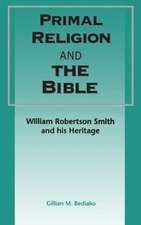 PRIMAL RELIGION AND THE BIBLE

William Robertson Smith and his Heritage

Gillian M. Bediako